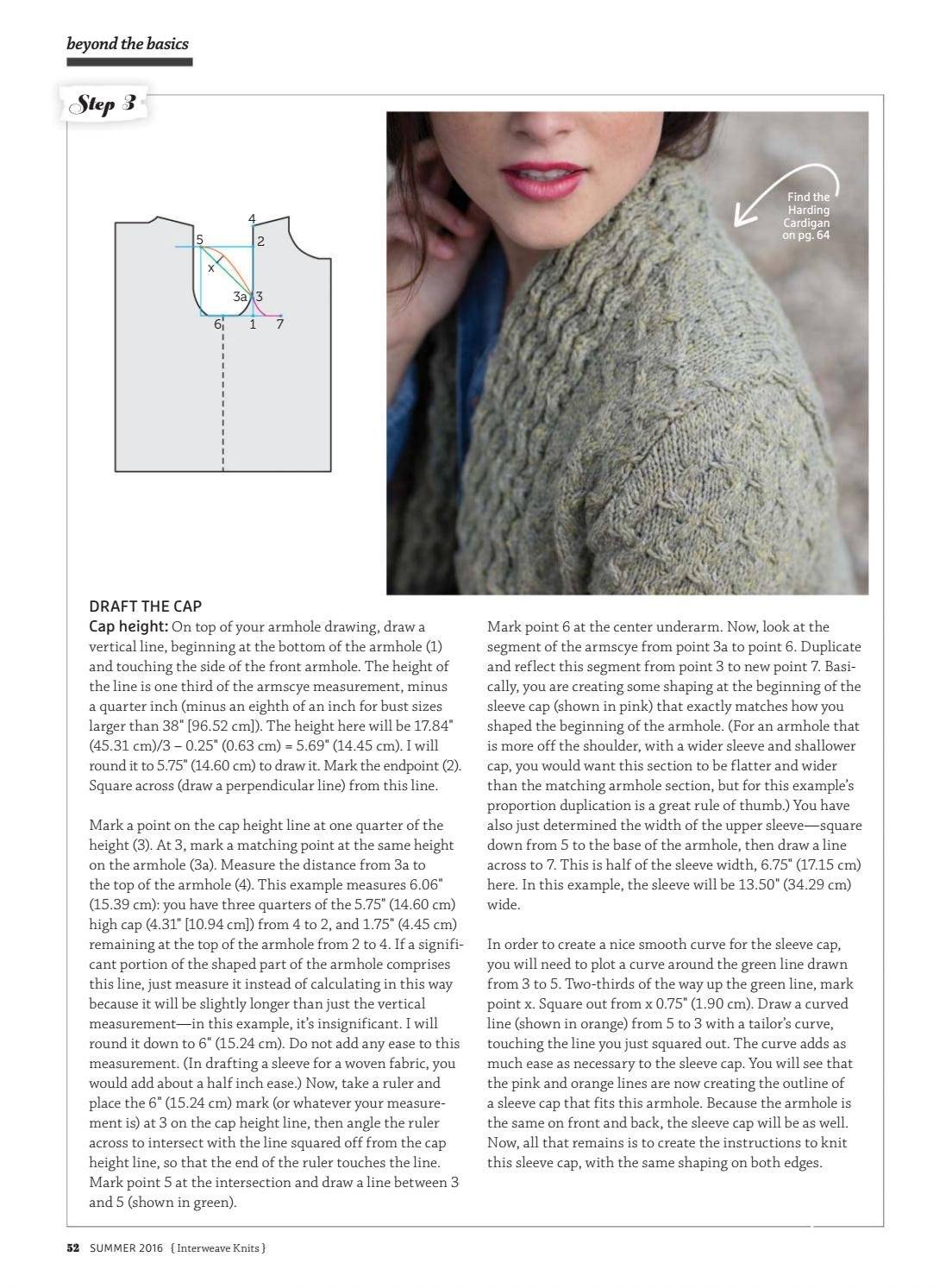 beyond the basics

Step 3

4
5
2
x
3a
3
6
1
7

Find the Harding Cardigan on pg. 64

DRAFT THE CAP

Cap height: On top of your armhole drawing, draw a vertical line, beginning at the bottom of the armhole (1) and touching the side of the front armhole. The height of the line is one third of the armscye measurement, minus a quarter inch (minus an eighth of an inch for bust sizes larger than 38" [96.52 cm]). The height here will be 17.84" (45.31 cm)/3 – 0.25" (0.63 cm) = 5.69" (14.45 cm). I will round it to 5.75" (14.60 cm) to draw it. Mark the endpoint (2). Square across (draw a perpendicular line) from this line.

Mark a point on the cap height line at one quarter of the height (3). At 3, mark a matching point at the same height on the armhole (3a). Measure the distance from 3a to the top of the armhole (4). This example measures 6.06" (15.39 cm): you have three quarters of the 5.75" (14.60 cm) high cap (4.31" [10.94 cm]) from 4 to 2, and 1.75" (4.45 cm) remaining at the top of the armhole from 2 to 4. If a significant portion of the shaped part of the armhole comprises this line, just measure it instead of calculating in this way because it will be slightly longer than just the vertical measurement—in this example, it's insignificant. I will round it down to 6" (15.24 cm). Do not add any ease to this measurement. (In drafting a sleeve for a woven fabric, you would add about a half inch ease.) Now, take a ruler and place the 6" (15.24 cm) mark (or whatever your measurement is) at 3 on the cap height line, then angle the ruler across to intersect with the line squared off from the cap height line, so that the end of the ruler touches the line. Mark point 5 at the intersection and draw a line between 3 and 5 (shown in green).

Mark point 6 at the center underarm. Now, look at the segment of the armscye from point 3a to point 6. Duplicate and reflect this segment from point 3 to new point 7. Basically, you are creating some shaping at the beginning of the sleeve cap (shown in pink) that exactly matches how you shaped the beginning of the armhole. (For an armhole that is more off the shoulder, with a wider sleeve and shallower cap, you would want this section to be flatter and wider than the matching armhole section, but for this example's proportion duplication is a great rule of thumb.) You have also just determined the width of the upper sleeve—square down from 5 to the base of the armhole, then draw a line across to 7. This is half of the sleeve width, 6.75" (17.15 cm) here. In this example, the sleeve will be 13.50" (34.29 cm) wide.

In order to create a nice smooth curve for the sleeve cap, you will need to plot a curve around the green line drawn from 3 to 5. Two-thirds of the way up the green line, mark point x. Square out from x 0.75" (1.90 cm). Draw a curved line (shown in orange) from 5 to 3 with a tailor's curve, touching the line you just squared out. The curve adds as much ease as necessary to the sleeve cap. You will see that the pink and orange lines are now creating the outline of a sleeve cap that fits this armhole. Because the armhole is the same on front and back, the sleeve cap will be as well. Now, all that remains is to create the instructions to knit this sleeve cap, with the same shaping on both edges.

52 SUMMER 2016 { Interweave Knits }